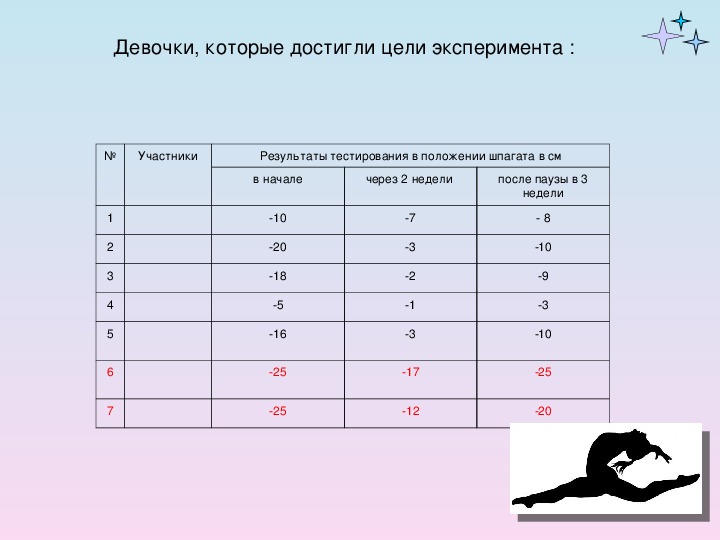 Девочки, которые достигли цели эксперимента :

| № | Участники | Результаты тестирования в положении шпагата в см | | |
|---|---|---|---|---|
| | | в начале | через 2 недели | после паузы в 3 недели |
| 1 | | -10 | -7 | - 8 |
| 2 | | -20 | -3 | -10 |
| 3 | | -18 | -2 | -9 |
| 4 | | -5 | -1 | -3 |
| 5 | | -16 | -3 | -10 |
| 6 | | -25 | -17 | -25 |
| 7 | | -25 | -12 | -20 |